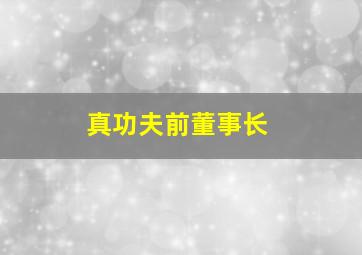 真功夫前董事长